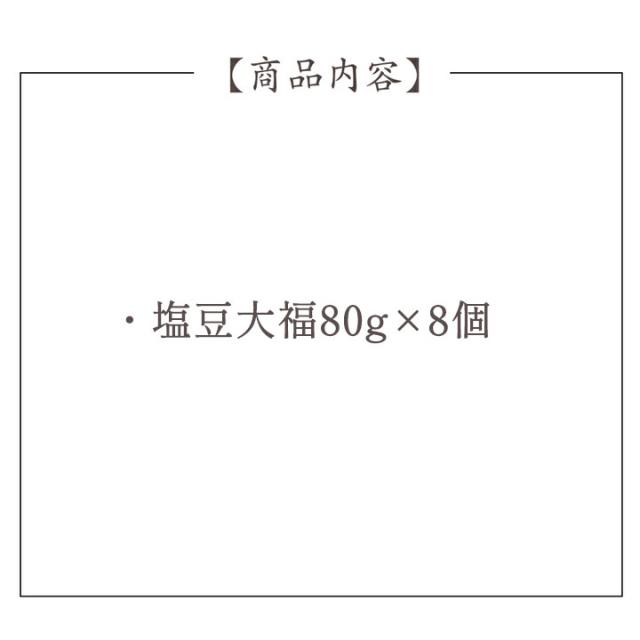 【商品内容】

・塩豆大福80g×8個